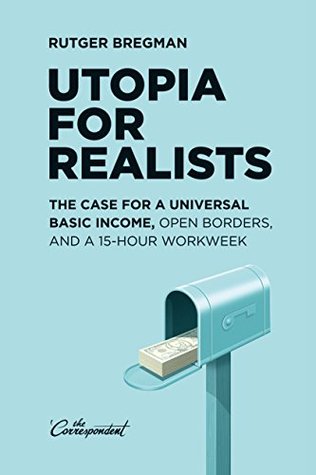 RUTGER BREGMAN

UTOPIA FOR REALISTS

THE CASE FOR A UNIVERSAL BASIC INCOME, OPEN BORDERS, AND A 15-HOUR WORKWEEK

the Correspondent